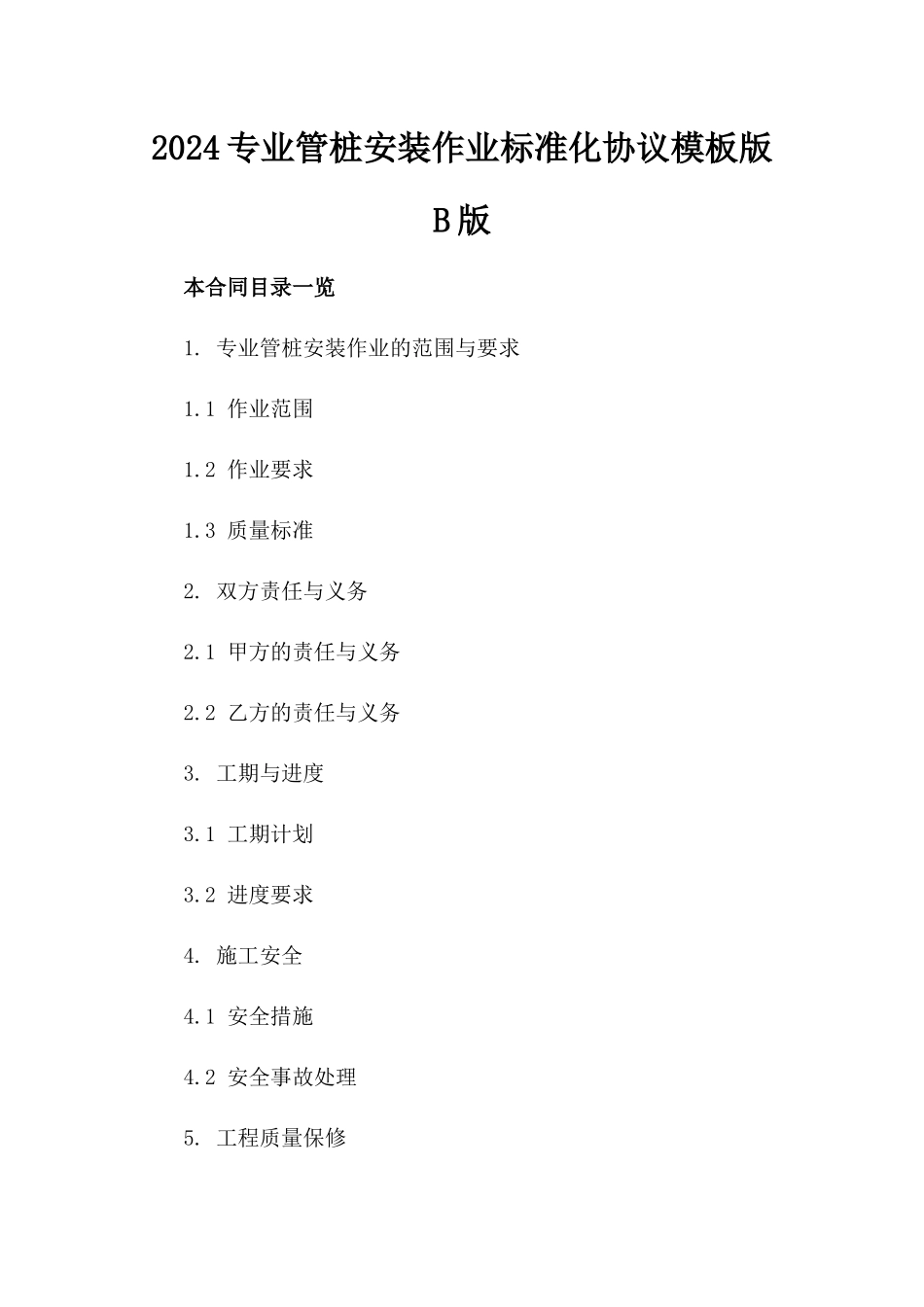 2024专业管桩安装作业标准化协议模板版B版

本合同目录一览

1. 专业管桩安装作业的范围与要求

1.1 作业范围

1.2 作业要求

1.3 质量标准

2. 双方责任与义务

2.1 甲方的责任与义务

2.2 乙方的责任与义务

3. 工期与进度

3.1 工期计划

3.2 进度要求

4. 施工安全

4.1 安全措施

4.2 安全事故处理

5. 工程质量保修